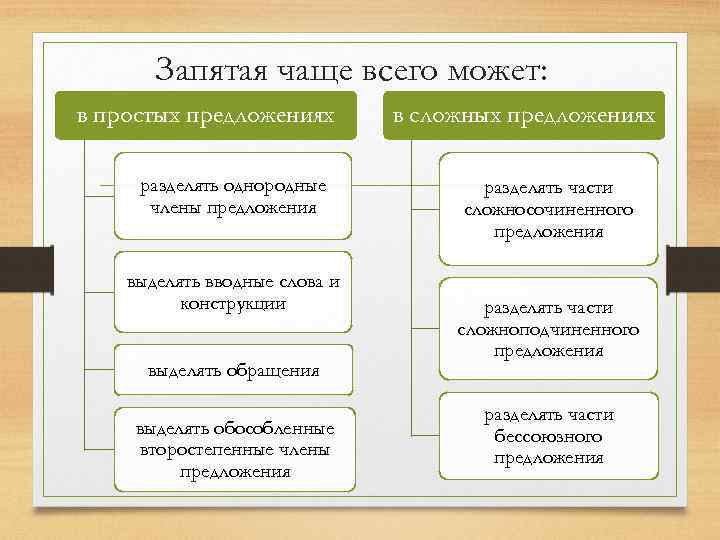 Запятая чаще всего может:

в простых предложениях

разделять однородные члены предложения

выделять вводные слова и конструкции

выделять обращения

выделять обособленные второстепенные члены предложения

в сложных предложениях

разделять части сложносочиненного предложения

разделять части сложноподчиненного предложения

разделять части бессоюзного предложения